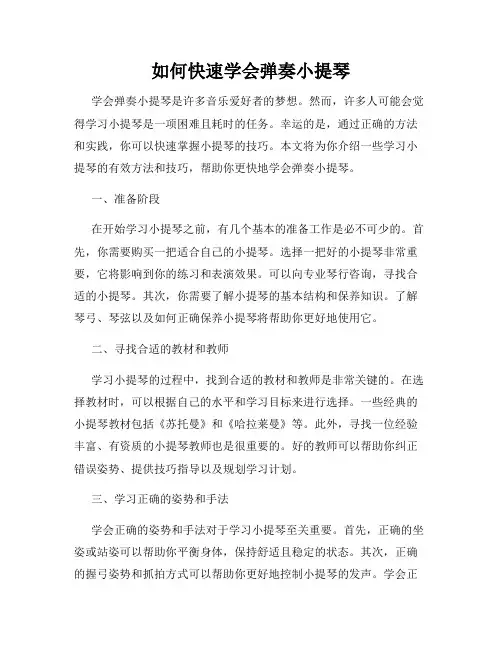 如何快速学会弹奏小提琴

学会弹奏小提琴是许多音乐爱好者的梦想。然而，许多人可能会觉得学习小提琴是一项困难且耗时的任务。幸运的是，通过正确的方法和实践，你可以快速掌握小提琴的技巧。本文将为你介绍一些学习小提琴的有效方法和技巧，帮助你更快地学会弹奏小提琴。

一、准备阶段

在开始学习小提琴之前，有几个基本的准备工作是必不可少的。首先，你需要购买一把适合自己的小提琴。选择一把好的小提琴非常重要，它将影响到你的练习和表演效果。可以向专业琴行咨询，寻找合适的小提琴。其次，你需要了解小提琴的基本结构和保养知识。了解琴弓、琴弦以及如何正确保养小提琴将帮助你更好地使用它。

二、寻找合适的教材和教师

学习小提琴的过程中，找到合适的教材和教师是非常关键的。在选择教材时，可以根据自己的水平和学习目标来进行选择。一些经典的小提琴教材包括《苏托曼》和《哈拉莱曼》等。此外，寻找一位经验丰富、有资质的小提琴教师也是很重要的。好的教师可以帮助你纠正错误姿势、提供技巧指导以及规划学习计划。

三、学习正确的姿势和手法

学会正确的姿势和手法对于学习小提琴至关重要。首先，正确的坐姿或站姿可以帮助你平衡身体，保持舒适且稳定的状态。其次，正确的握弓姿势和抓拍方式可以帮助你更好地控制小提琴的发声。学会正